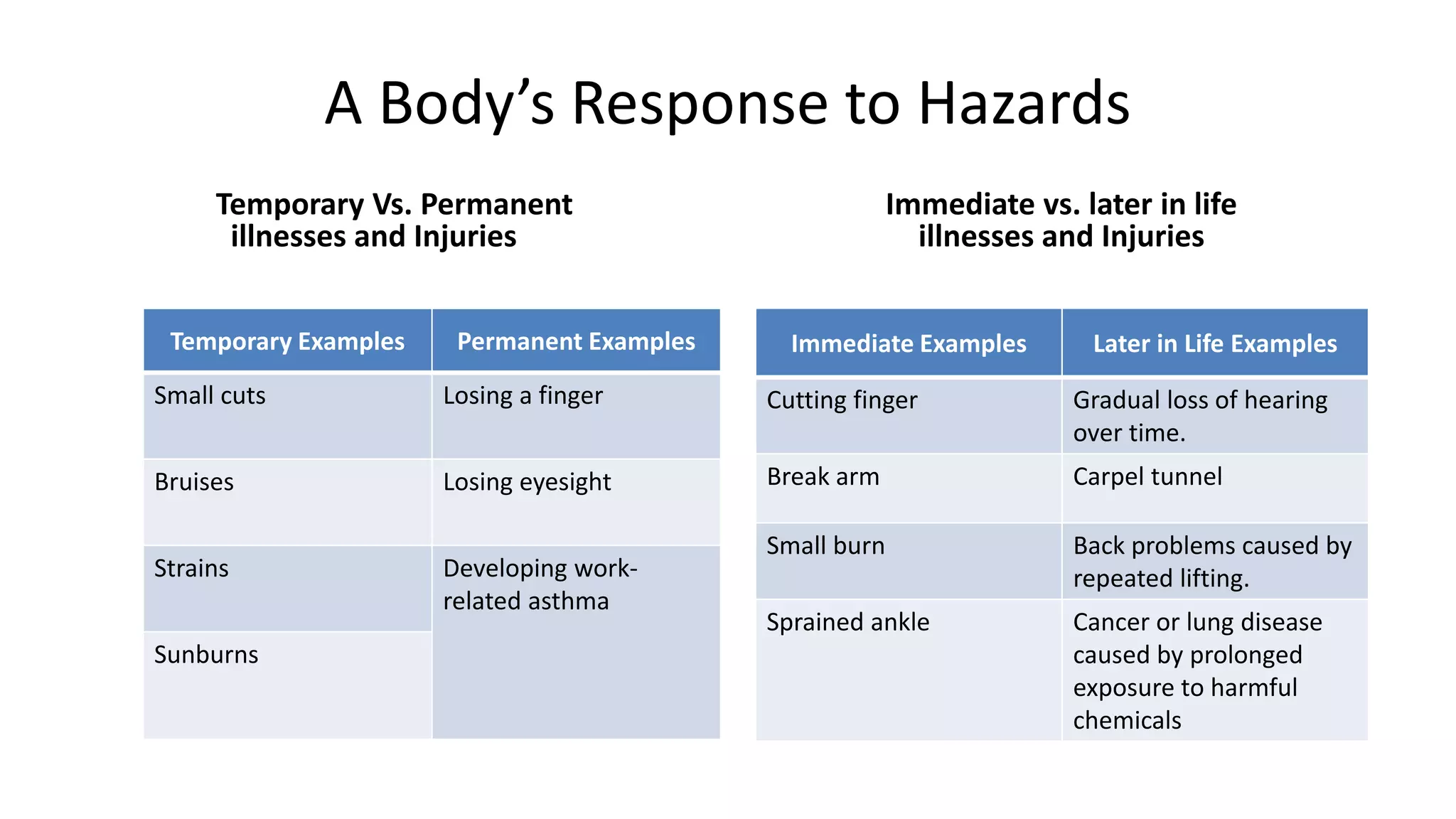 A Body's Response to Hazards

Temporary Vs. Permanent illnesses and Injuries

| Temporary Examples | Permanent Examples |
|---|---|
| Small cuts | Losing a finger |
| Bruises | Losing eyesight |
| Strains | Developing work-related asthma |
| Sunburns | |

Immediate vs. later in life illnesses and Injuries

| Immediate Examples | Later in Life Examples |
|---|---|
| Cutting finger | Gradual loss of hearing over time. |
| Break arm | Carpel tunnel |
| Small burn | Back problems caused by repeated lifting. |
| Sprained ankle | Cancer or lung disease caused by prolonged exposure to harmful chemicals |